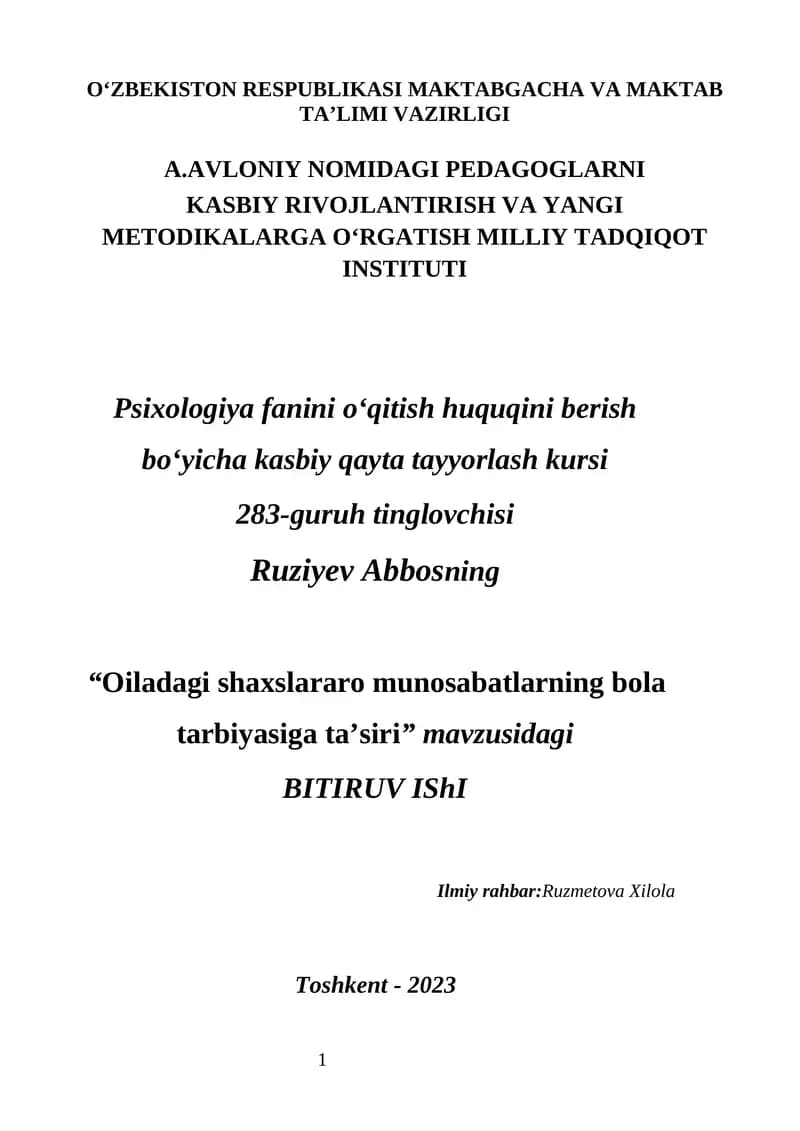 O‘ZBEKISTON RESPUBLIKASI MAKTABGACHA VA MAKTAB TA’LIMI VAZIRLIGI

A.AVLONIY NOMIDAGI PEDAGOGLARNI KASBIY RIVOJLANTIRISH VA YANGI METODIKALARGA O‘RGATISH MILLIY TADQIQOT INSTITUTI

Psixologiya fanini o‘qitish huquqini berish bo‘yicha kasbiy qayta tayyorlash kursi 283-guruh tinglovchisi

Ruziyev Abbosning

“Oiladagi shaxslararo munosabatlarning bola tarbiyasiga ta’siri” mavzusidagi

BITIRUV IShI

Ilmiy rahbar:Ruzmetova Xilola

Toshkent - 2023

1